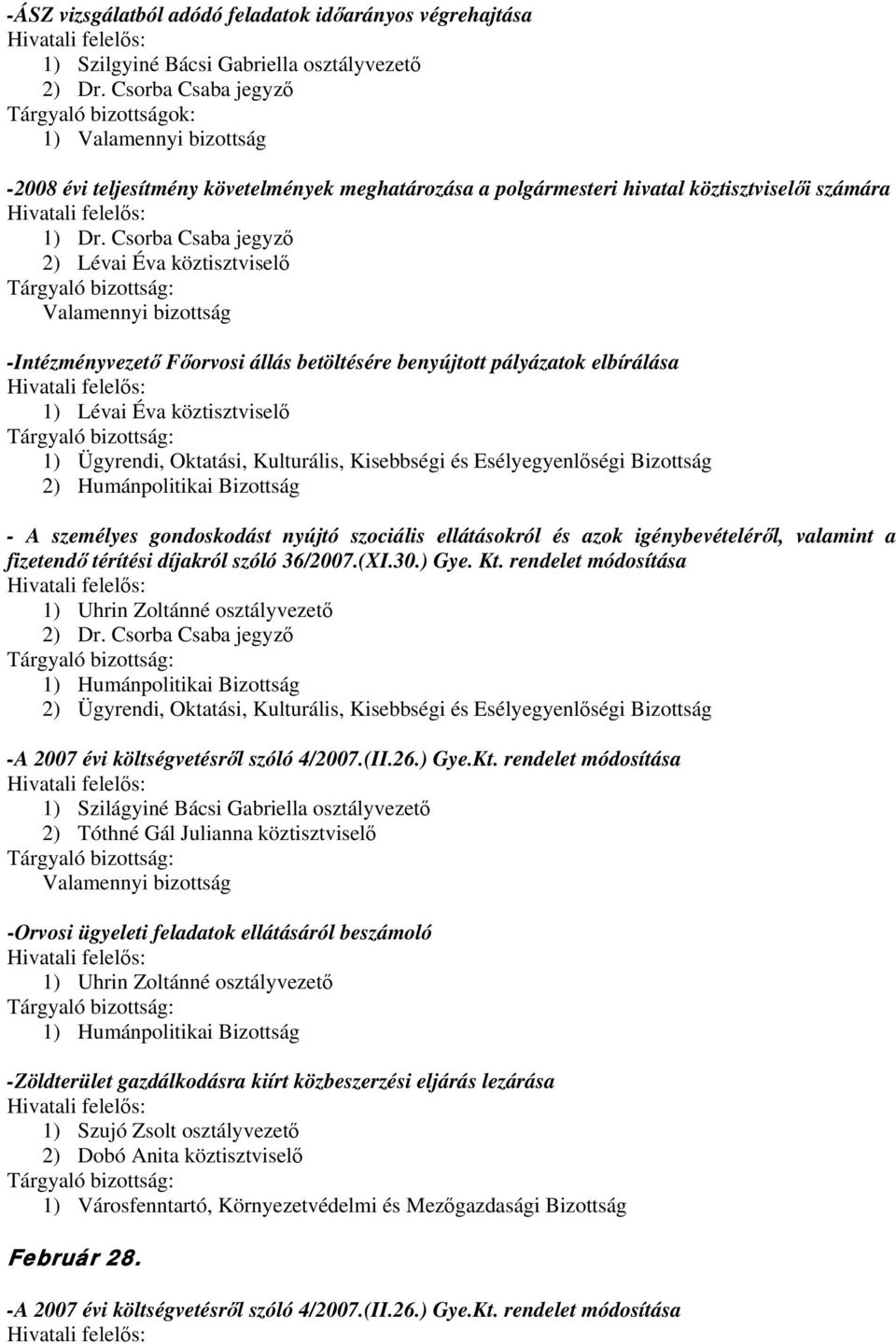 -ÁSZ vizsgálatból adódó feladatok időarányos végrehajtása
Hivatali felelős:
1) Szilgyiné Bácsi Gabriella osztályvezető
2) Dr. Csorba Csaba jegyző
Tárgyaló bizottságok:
1) Valamennyi bizottság

-2008 évi teljesítmény követelmények meghatározása a polgármesteri hivatal köztisztviselői számára
Hivatali felelős:
1) Dr. Csorba Csaba jegyző
2) Lévai Éva köztisztviselő
Tárgyaló bizottság:
Valamennyi bizottság

-Intézményvezető Főorvosi állás betöltésére benyújtott pályázatok elbírálása
Hivatali felelős:
1) Lévai Éva köztisztviselő
Tárgyaló bizottság:
1) Ügyrendi, Oktatási, Kulturális, Kisebbségi és Esélyegyenlőségi Bizottság
2) Humánpolitikai Bizottság

- A személyes gondoskodást nyújtó szociális ellátásokról és azok igénybevételéről, valamint a fizetendő térítési díjakról szóló 36/2007.(XI.30.) Gye. Kt. rendelet módosítása
Hivatali felelős:
1) Uhrin Zoltánné osztályvezető
2) Dr. Csorba Csaba jegyző
Tárgyaló bizottság:
1) Humánpolitikai Bizottság
2) Ügyrendi, Oktatási, Kulturális, Kisebbségi és Esélyegyenlőségi Bizottság

-A 2007 évi költségvetésről szóló 4/2007.(II.26.) Gye.Kt. rendelet módosítása
Hivatali felelős:
1) Szilágyiné Bácsi Gabriella osztályvezető
2) Tóthné Gál Julianna köztisztviselő
Tárgyaló bizottság:
Valamennyi bizottság

-Orvosi ügyeleti feladatok ellátásáról beszámoló
Hivatali felelős:
1) Uhrin Zoltánné osztályvezető
Tárgyaló bizottság:
1) Humánpolitikai Bizottság

-Zöldterület gazdálkodásra kiírt közbeszerzési eljárás lezárása
Hivatali felelős:
1) Szujó Zsolt osztályvezető
2) Dobó Anita köztisztviselő
Tárgyaló bizottság:
1) Városfenntartó, Környezetvédelmi és Mezőgazdasági Bizottság

Február 28.

-A 2007 évi költségvetésről szóló 4/2007.(II.26.) Gye.Kt. rendelet módosítása
Hivatali felelős: